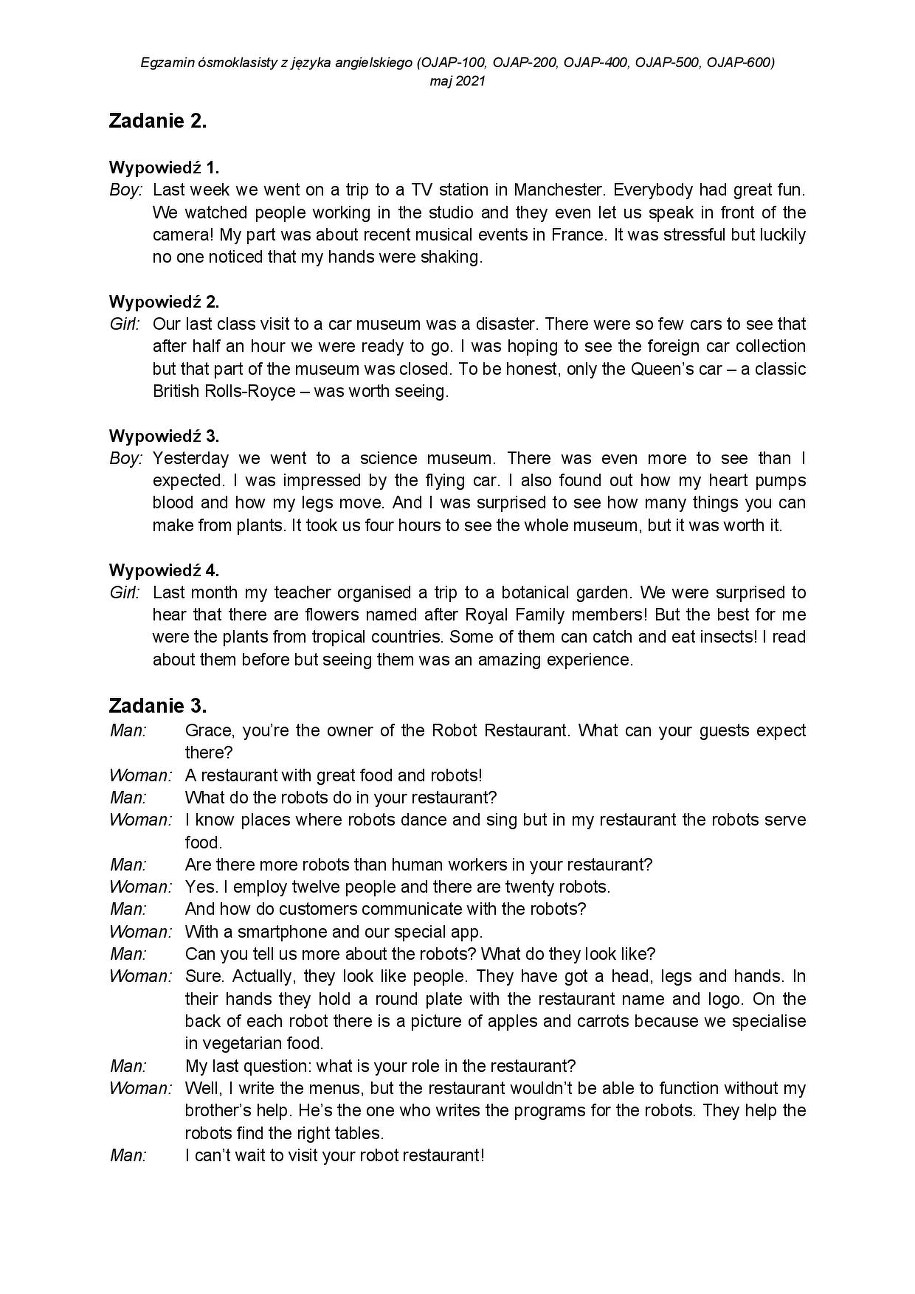 Egzamin ósmoklasisty z języka angielskiego (OJAP-100, OJAP-200, OJAP-400, OJAP-500, OJAP-600)
maj 2021

Zadanie 2.

Wypowiedź 1.
Boy: Last week we went on a trip to a TV station in Manchester. Everybody had great fun. We watched people working in the studio and they even let us speak in front of the camera! My part was about recent musical events in France. It was stressful but luckily no one noticed that my hands were shaking.

Wypowiedź 2.
Girl: Our last class visit to a car museum was a disaster. There were so few cars to see that after half an hour we were ready to go. I was hoping to see the foreign car collection but that part of the museum was closed. To be honest, only the Queen's car – a classic British Rolls-Royce – was worth seeing.

Wypowiedź 3.
Boy: Yesterday we went to a science museum. There was even more to see than I expected. I was impressed by the flying car. I also found out how my heart pumps blood and how my legs move. And I was surprised to see how many things you can make from plants. It took us four hours to see the whole museum, but it was worth it.

Wypowiedź 4.
Girl: Last month my teacher organised a trip to a botanical garden. We were surprised to hear that there are flowers named after Royal Family members! But the best for me were the plants from tropical countries. Some of them can catch and eat insects! I read about them before but seeing them was an amazing experience.

Zadanie 3.
Man: Grace, you're the owner of the Robot Restaurant. What can your guests expect there?
Woman: A restaurant with great food and robots!
Man: What do the robots do in your restaurant?
Woman: I know places where robots dance and sing but in my restaurant the robots serve food.
Man: Are there more robots than human workers in your restaurant?
Woman: Yes. I employ twelve people and there are twenty robots.
Man: And how do customers communicate with the robots?
Woman: With a smartphone and our special app.
Man: Can you tell us more about the robots? What do they look like?
Woman: Sure. Actually, they look like people. They have got a head, legs and hands. In their hands they hold a round plate with the restaurant name and logo. On the back of each robot there is a picture of apples and carrots because we specialise in vegetarian food.
Man: My last question: what is your role in the restaurant?
Woman: Well, I write the menus, but the restaurant wouldn't be able to function without my brother's help. He's the one who writes the programs for the robots. They help the robots find the right tables.
Man: I can't wait to visit your robot restaurant!